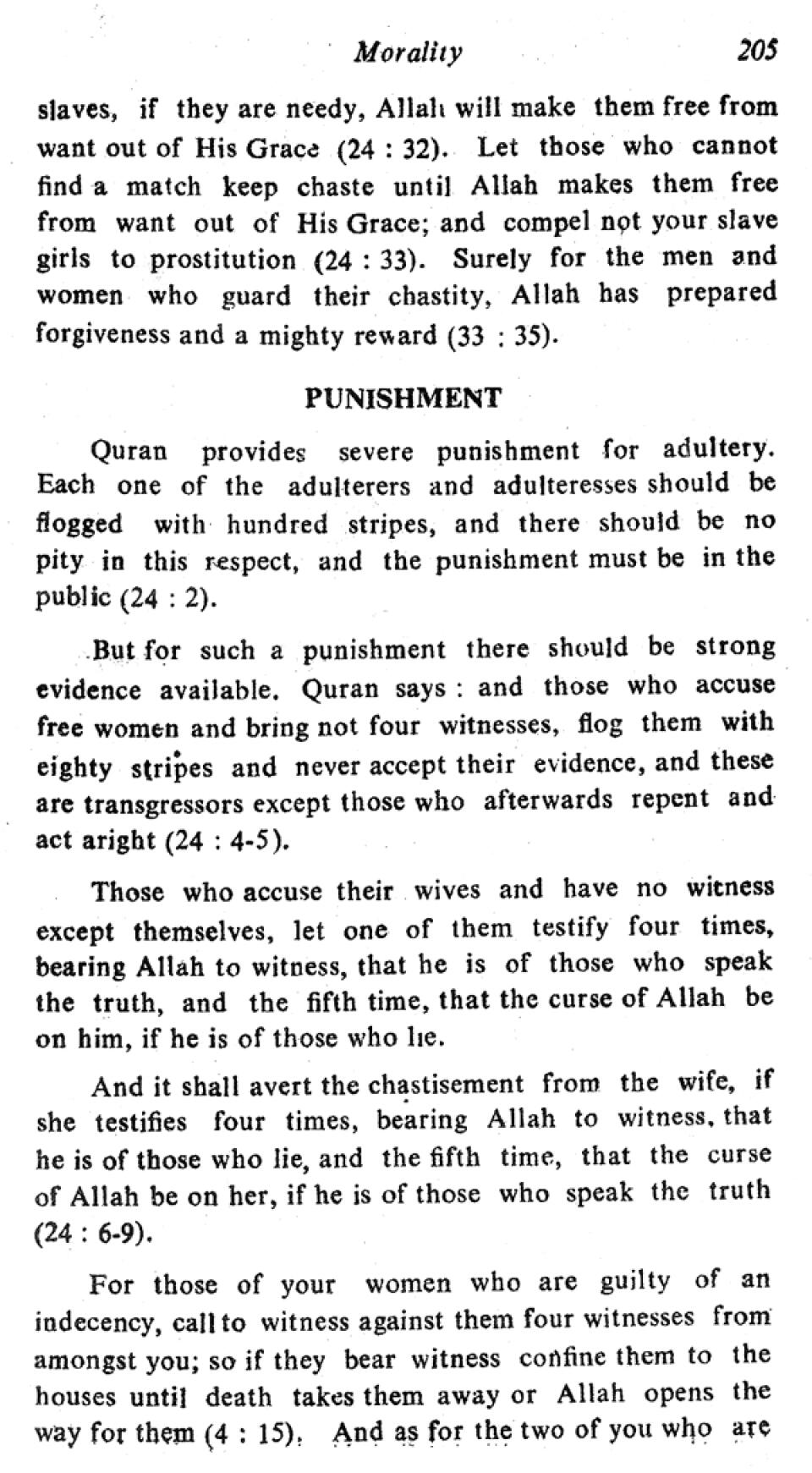 Morality 205

slaves, if they are needy, Allah will make them free from want out of His Grace (24 : 32). Let those who cannot find a match keep chaste until Allah makes them free from want out of His Grace; and compel not your slave girls to prostitution (24 : 33). Surely for the men and women who guard their chastity, Allah has prepared forgiveness and a mighty reward (33 : 35).

PUNISHMENT

Quran provides severe punishment for adultery. Each one of the adulterers and adulteresses should be flogged with hundred stripes, and there should be no pity in this respect, and the punishment must be in the public (24 : 2).

But for such a punishment there should be strong evidence available. Quran says : and those who accuse free women and bring not four witnesses, flog them with eighty stripes and never accept their evidence, and these are transgressors except those who afterwards repent and act aright (24 : 4-5).

Those who accuse their wives and have no witness except themselves, let one of them testify four times, bearing Allah to witness, that he is of those who speak the truth, and the fifth time, that the curse of Allah be on him, if he is of those who lie.

And it shall avert the chastisement from the wife, if she testifies four times, bearing Allah to witness, that he is of those who lie, and the fifth time, that the curse of Allah be on her, if he is of those who speak the truth (24 : 6-9).

For those of your women who are guilty of an indecency, call to witness against them four witnesses from amongst you; so if they bear witness confine them to the houses until death takes them away or Allah opens the way for them (4 : 15). And as for the two of you who are